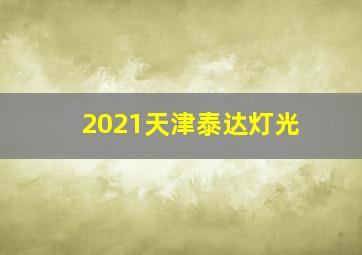 2021天津泰达灯光